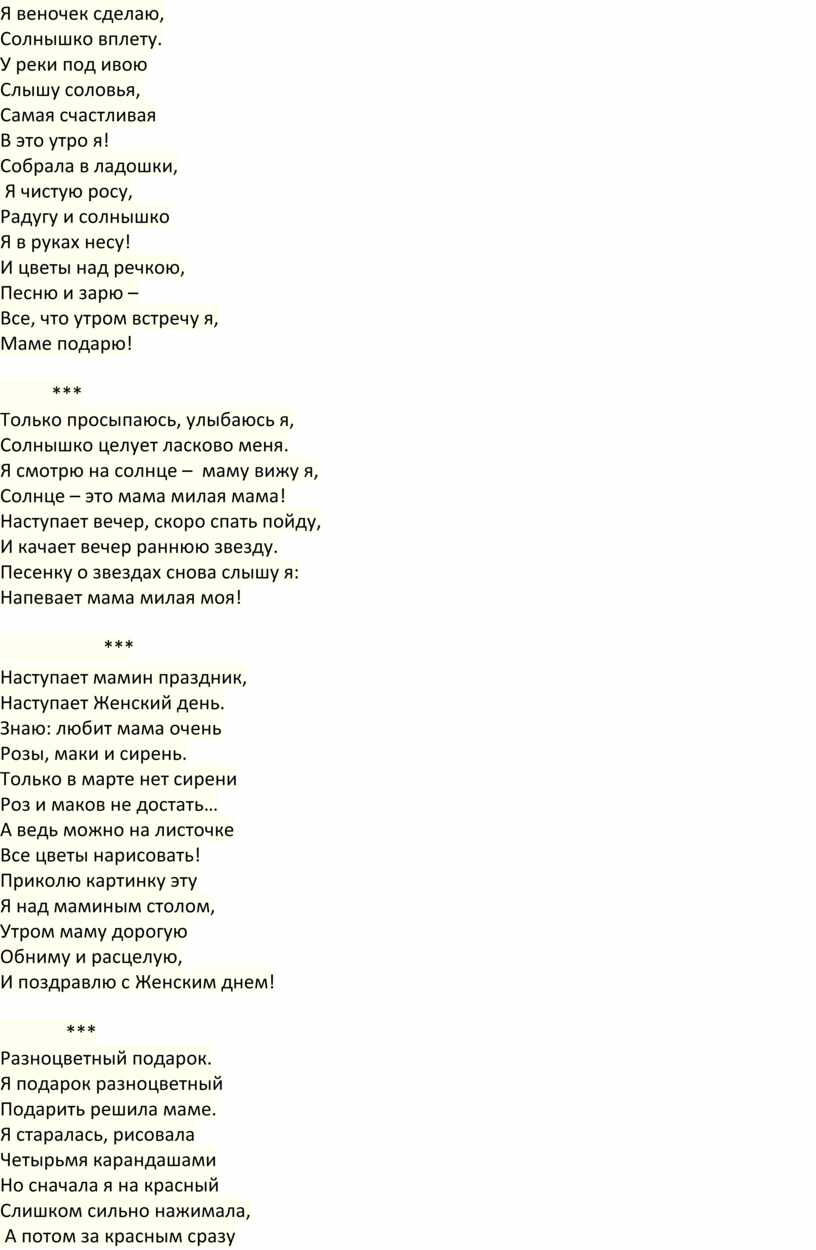 Я веночек сделаю,
Солнышко вплету.
У реки под ивою
Слышу соловья,
Самая счастливая
В это утро я!
Собрала в ладошки,
Я чистую росу,
Радугу и солнышко
Я в руках несу!
И цветы над речкою,
Песню и зарю –
Все, что утром встречу я,
Маме подарю!

***

Только просыпаюсь, улыбаюсь я,
Солнышко целует ласково меня.
Я смотрю на солнце – маму вижу я,
Солнце – это мама милая мама!
Наступает вечер, скоро спать пойду,
И качает вечер раннюю звезду.
Песенку о звездах снова слышу я:
Напевает мама милая моя!

***

Наступает мамин праздник,
Наступает Женский день.
Знаю: любит мама очень
Розы, маки и сирень.
Только в марте нет сирени
Роз и маков не достать…
А ведь можно на листочке
Все цветы нарисовать!
Приколю картинку эту
Я над маминым столом,
Утром маму дорогую
Обниму и расцелую,
И поздравлю с Женским днем!

***

Разноцветный подарок.
Я подарок разноцветный
Подарить решила маме.
Я старалась, рисовала
Четырьмя карандашами
Но сначала я на красный
Слишком сильно нажимала,
А потом за красным сразу